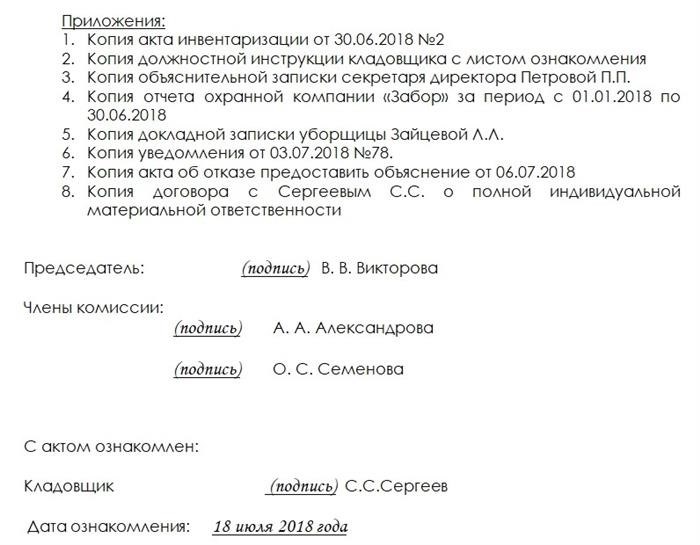 Приложения:
1. Копия акта инвентаризации от 30.06.2018 №2
2. Копия должностной инструкции кладовщика с листом ознакомления
3. Копия объяснительной записки секретаря директора Петровой П.П.
4. Копия отчета охранной компании «Забор» за период с 01.01.2018 по 30.06.2018
5. Копия докладной записки уборщицы Зайцевой Л.Л.
6. Копия уведомления от 03.07.2018 №78.
7. Копия акта об отказе предоставить объяснение от 06.07.2018
8. Копия договора с Сергеевым С.С. о полной индивидуальной материальной ответственности

Председатель: (подпись) В. В. Викторова

Члены комиссии:
(подпись) А. А. Александрова

(подпись) О. С. Семенова

С актом ознакомлен:

Кладовщик (подпись) С.С.Сергеев

Дата ознакомления: 18 июля 2018 года